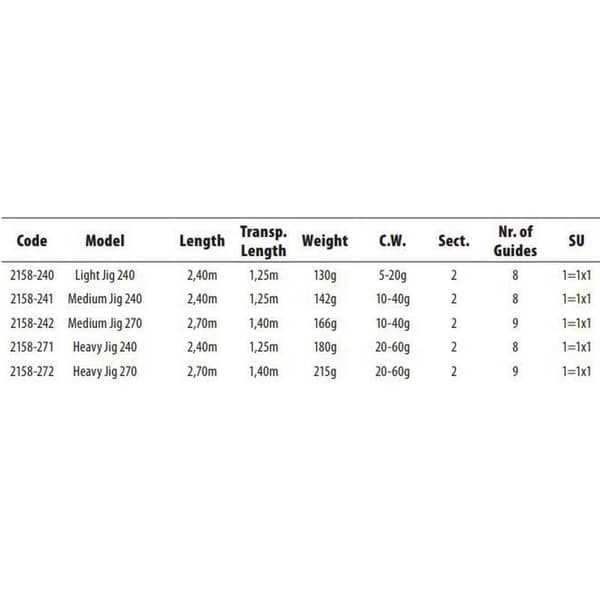 | Code | Model | Length | Transp. Length | Weight | C.W. | Sect. | Nr. of Guides | SU |
|---|---|---|---|---|---|---|---|---|
| 2158-240 | Light Jig 240 | 2,40m | 1,25m | 130g | 5-20g | 2 | 8 | 1=1x1 |
| 2158-241 | Medium Jig 240 | 2,40m | 1,25m | 142g | 10-40g | 2 | 8 | 1=1x1 |
| 2158-242 | Medium Jig 270 | 2,70m | 1,40m | 166g | 10-40g | 2 | 9 | 1=1x1 |
| 2158-271 | Heavy Jig 240 | 2,40m | 1,25m | 180g | 20-60g | 2 | 8 | 1=1x1 |
| 2158-272 | Heavy Jig 270 | 2,70m | 1,40m | 215g | 20-60g | 2 | 9 | 1=1x1 |